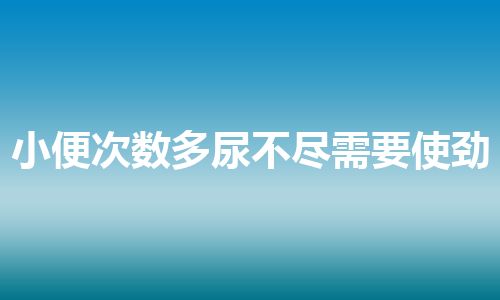 小便次数多尿不尽需要使劲